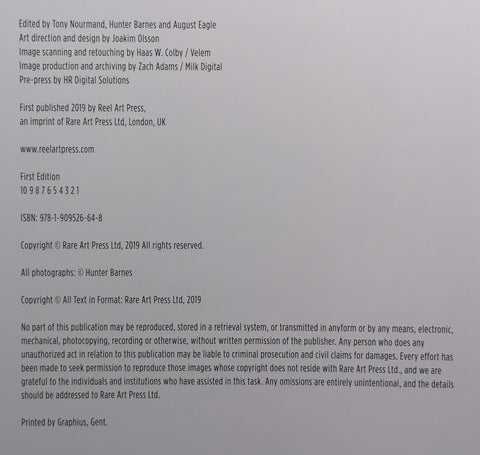 Edited by Tony Nourmand, Hunter Barnes and August Eagle
Art direction and design by Joakim Olsson
Image scanning and retouching by Haas W. Colby / Velem
Image production and archiving by Zach Adams / Milk Digital
Pre-press by HR Digital Solutions

First published 2019 by Reel Art Press,
an imprint of Rare Art Press Ltd, London, UK

www.reelartpress.com

First Edition
10 9 8 7 6 5 4 3 2 1

ISBN: 978-1-909526-64-8

Copyright © Rare Art Press Ltd, 2019 All rights reserved.

All photographs: © Hunter Barnes

Copyright © All Text in Format: Rare Art Press Ltd, 2019

No part of this publication may be reproduced, stored in a retrieval system, or transmitted in anyform or by any means, electronic, mechanical, photocopying, recording or otherwise, without written permission of the publisher. Any person who does any unauthorized act in relation to this publication may be liable to criminal prosecution and civil claims for damages. Every effort has been made to seek permission to reproduce those images whose copyright does not reside with Rare Art Press Ltd., and we are grateful to the individuals and institutions who have assisted in this task. Any omissions are entirely unintentional, and the details should be addressed to Rare Art Press Ltd.

Printed by Graphius, Gent.